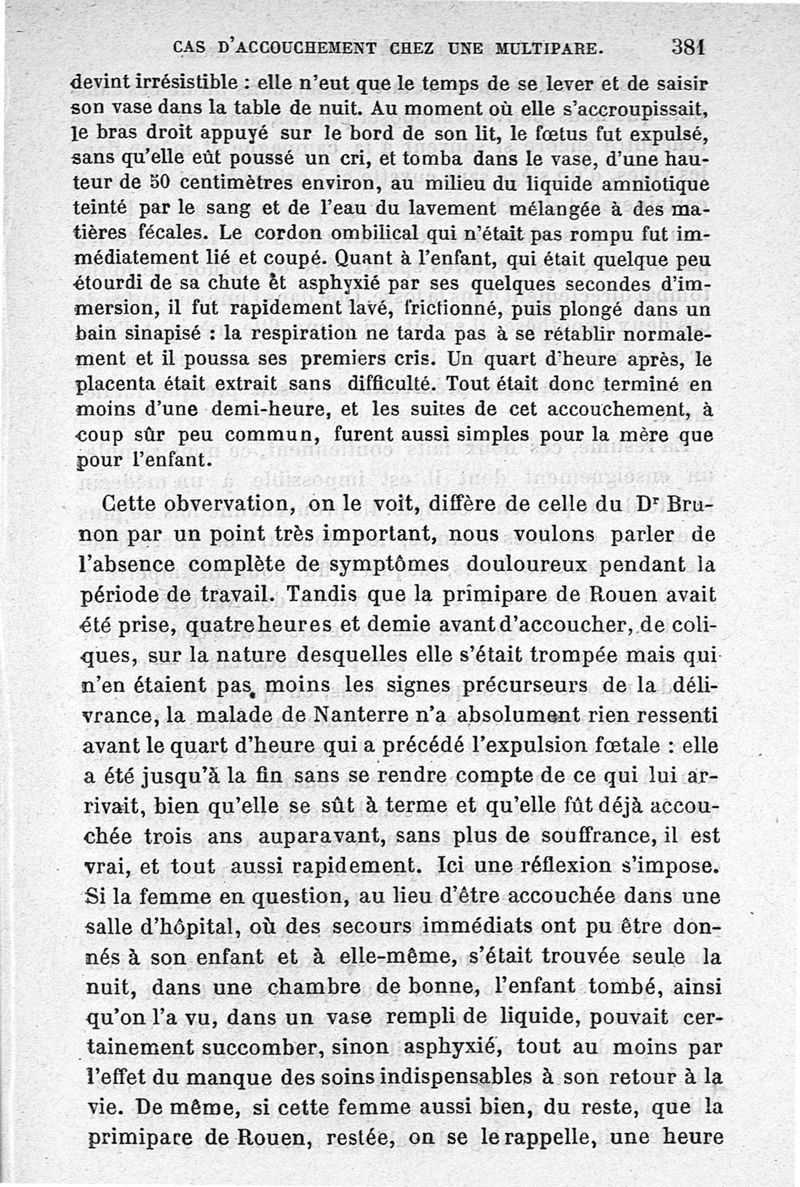 CAS D'ACCOUCHEMENT CHEZ UNE MULTIPARE. 381

devint irrésistible : elle n'eut que le temps de se lever et de saisir son vase dans la table de nuit. Au moment où elle s'accroupissait, le bras droit appuyé sur le bord de son lit, le fœtus fut expulsé, sans qu'elle eût poussé un cri, et tomba dans le vase, d'une hauteur de 50 centimètres environ, au milieu du liquide amniotique teinté par le sang et de l'eau du lavement mélangée à des matières fécales. Le cordon ombilical qui n'était pas rompu fut immédiatement lié et coupé. Quant à l'enfant, qui était quelque peu étourdi de sa chute et asphyxié par ses quelques secondes d'immersion, il fut rapidement lavé, frictionné, puis plongé dans un bain sinapisé : la respiration ne tarda pas à se rétablir normalement et il poussa ses premiers cris. Un quart d'heure après, le placenta était extrait sans difficulté. Tout était donc terminé en moins d'une demi-heure, et les suites de cet accouchement, à coup sûr peu commun, furent aussi simples pour la mère que pour l'enfant.

Cette observation, on le voit, diffère de celle du Dr Brunon par un point très important, nous voulons parler de l'absence complète de symptômes douloureux pendant la période de travail. Tandis que la primipare de Rouen avait été prise, quatre heures et demie avant d'accoucher, de coliques, sur la nature desquelles elle s'était trompée mais qui n'en étaient pas moins les signes précurseurs de la délivrance, la malade de Nanterre n'a absolument rien ressenti avant le quart d'heure qui a précédé l'expulsion fœtale : elle a été jusqu'à la fin sans se rendre compte de ce qui lui arrivait, bien qu'elle se sût à terme et qu'elle fût déjà accouchée trois ans auparavant, sans plus de souffrance, il est vrai, et tout aussi rapidement. Ici une réflexion s'impose. Si la femme en question, au lieu d'être accouchée dans une salle d'hôpital, où des secours immédiats ont pu être donnés à son enfant et à elle-même, s'était trouvée seule la nuit, dans une chambre de bonne, l'enfant tombé, ainsi qu'on l'a vu, dans un vase rempli de liquide, pouvait certainement succomber, sinon asphyxié, tout au moins par l'effet du manque des soins indispensables à son retour à la vie. De même, si cette femme aussi bien, du reste, que la primipare de Rouen, restée, on se le rappelle, une heure